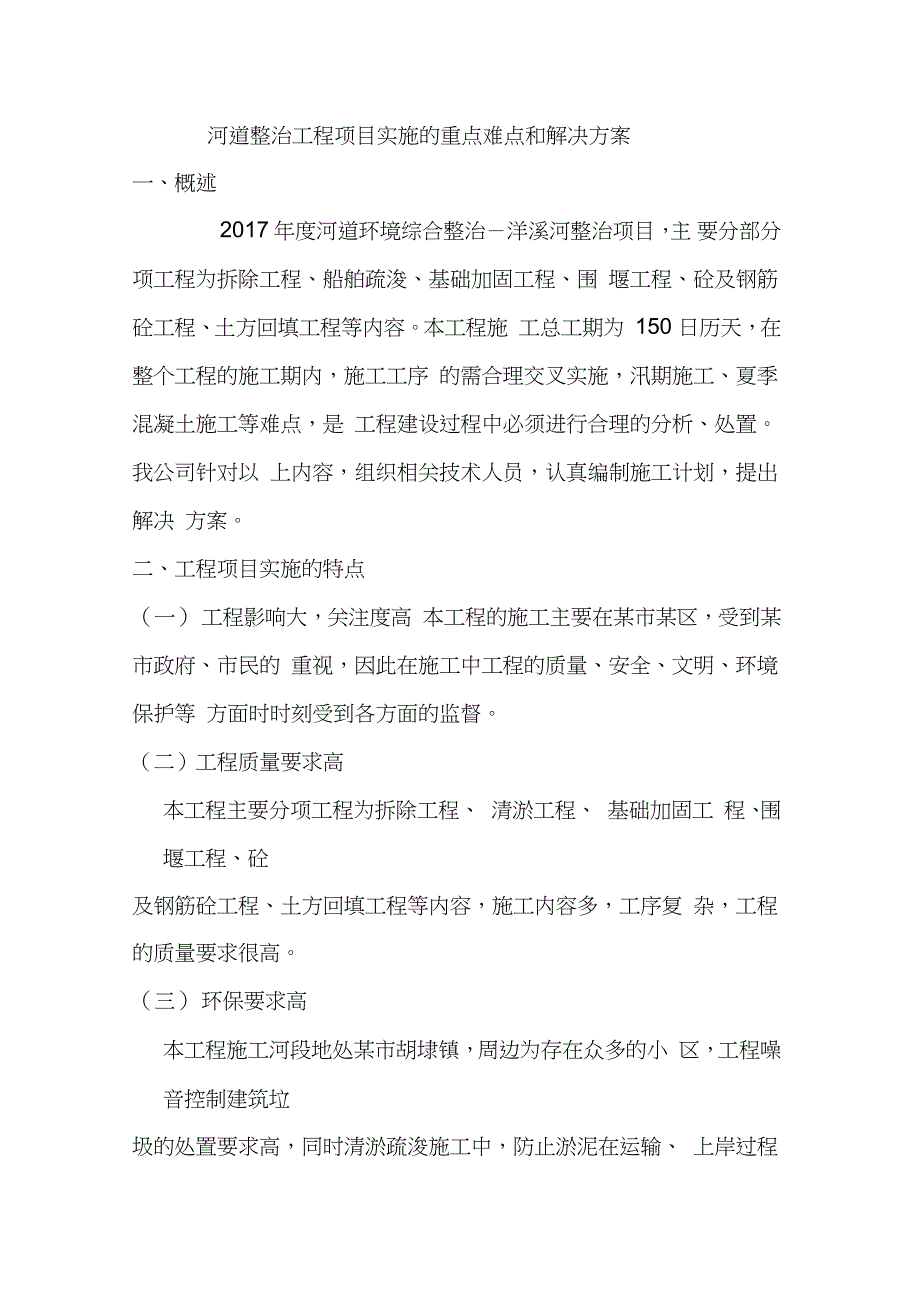 河道整治工程项目实施的重点难点和解决方案

一、概述

2017 年度河道环境综合整治－洋溪河整治项目，主 要分部分项工程为拆除工程、船舶疏浚、基础加固工程、围 堰工程、砼及钢筋砼工程、土方回填工程等内容。本工程施 工总工期为 150 日历天，在整个工程的施工期内，施工工序 的需合理交叉实施，汛期施工、夏季混凝土施工等难点，是 工程建设过程中必须进行合理的分析、处置。我公司针对以 上内容，组织相关技术人员，认真编制施工计划，提出解决 方案。

二、工程项目实施的特点

（一） 工程影响大，关注度高 本工程的施工主要在某市某区，受到某市政府、市民的 重视，因此在施工中工程的质量、安全、文明、环境保护等 方面时时刻受到各方面的监督。

（二）工程质量要求高

本工程主要分项工程为拆除工程、 清淤工程、 基础加固工 程、围堰工程、砼

及钢筋砼工程、土方回填工程等内容，施工内容多，工序复 杂，工程的质量要求很高。

（三） 环保要求高

本工程施工河段地处某市胡埭镇，周边为存在众多的小 区，工程噪音控制建筑垃

圾的处置要求高，同时清淤疏浚施工中，防止淤泥在运输、 上岸过程